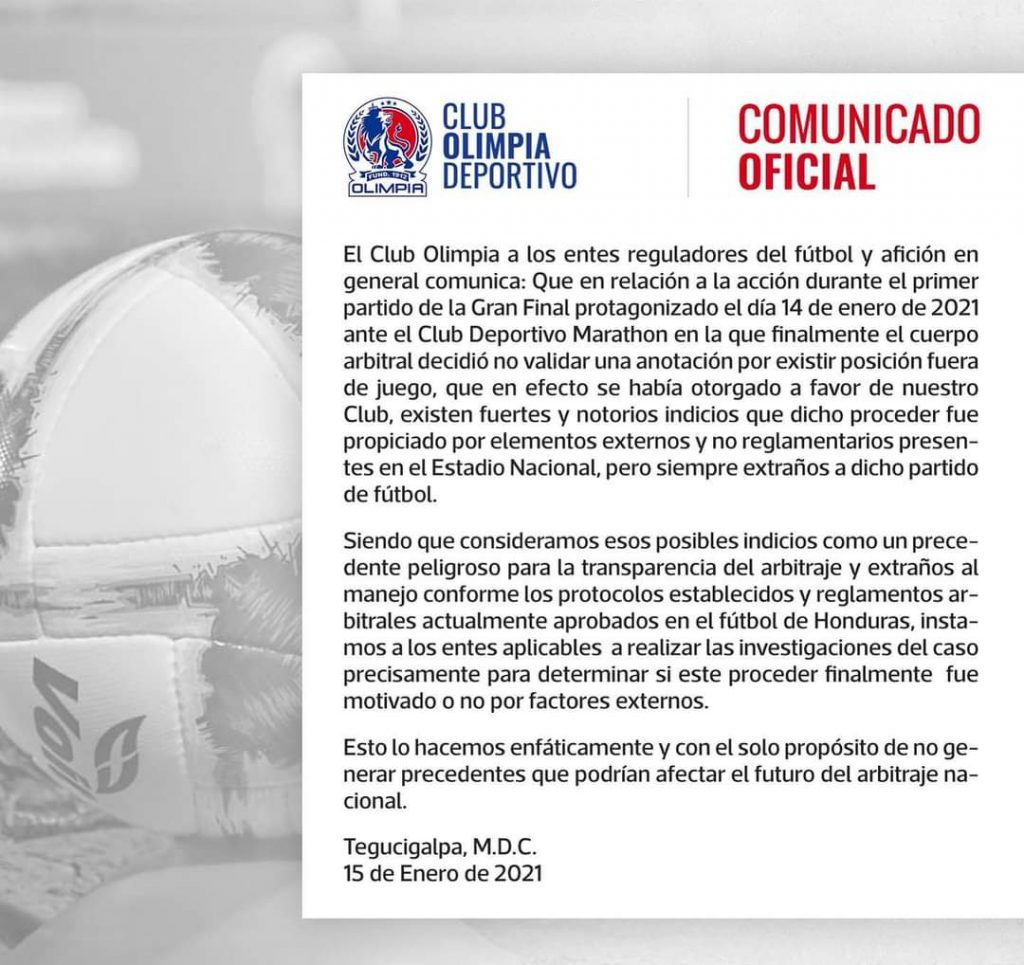 FUND. 1912
OLIMPIA

CLUB
OLIMPIA
DEPORTIVO

COMUNICADO
OFICIAL

El Club Olimpia a los entes reguladores del fútbol y afición en general comunica: Que en relación a la acción durante el primer partido de la Gran Final protagonizado el día 14 de enero de 2021 ante el Club Deportivo Marathon en la que finalmente el cuerpo arbitral decidió no validar una anotación por existir posición fuera de juego, que en efecto se había otorgado a favor de nuestro Club, existen fuertes y notorios indicios que dicho proceder fue propiciado por elementos externos y no reglamentarios presentes en el Estadio Nacional, pero siempre extraños a dicho partido de fútbol.

Siendo que consideramos esos posibles indicios como un precedente peligroso para la transparencia del arbitraje y extraños al manejo conforme los protocolos establecidos y reglamentos arbitrales actualmente aprobados en el fútbol de Honduras, instamos a los entes aplicables a realizar las investigaciones del caso precisamente para determinar si este proceder finalmente fue motivado o no por factores externos.

Esto lo hacemos enfáticamente y con el solo propósito de no generar precedentes que podrían afectar el futuro del arbitraje nacional.

Tegucigalpa, M.D.C.
15 de Enero de 2021